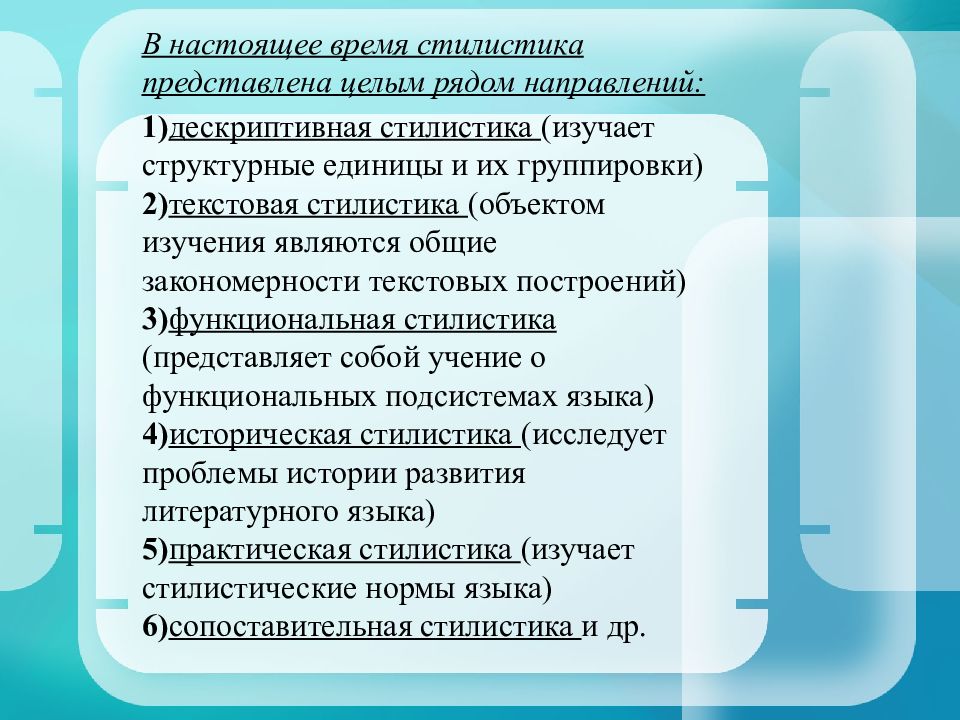 В настоящее время стилистика представлена целым рядом направлений:

1)дескриптивная стилистика (изучает структурные единицы и их группировки)
2)текстовая стилистика (объектом изучения являются общие закономерности текстовых построений)
3)функциональная стилистика (представляет собой учение о функциональных подсистемах языка)
4)историческая стилистика (исследует проблемы истории развития литературного языка)
5)практическая стилистика (изучает стилистические нормы языка)
6)сопоставительная стилистика и др.